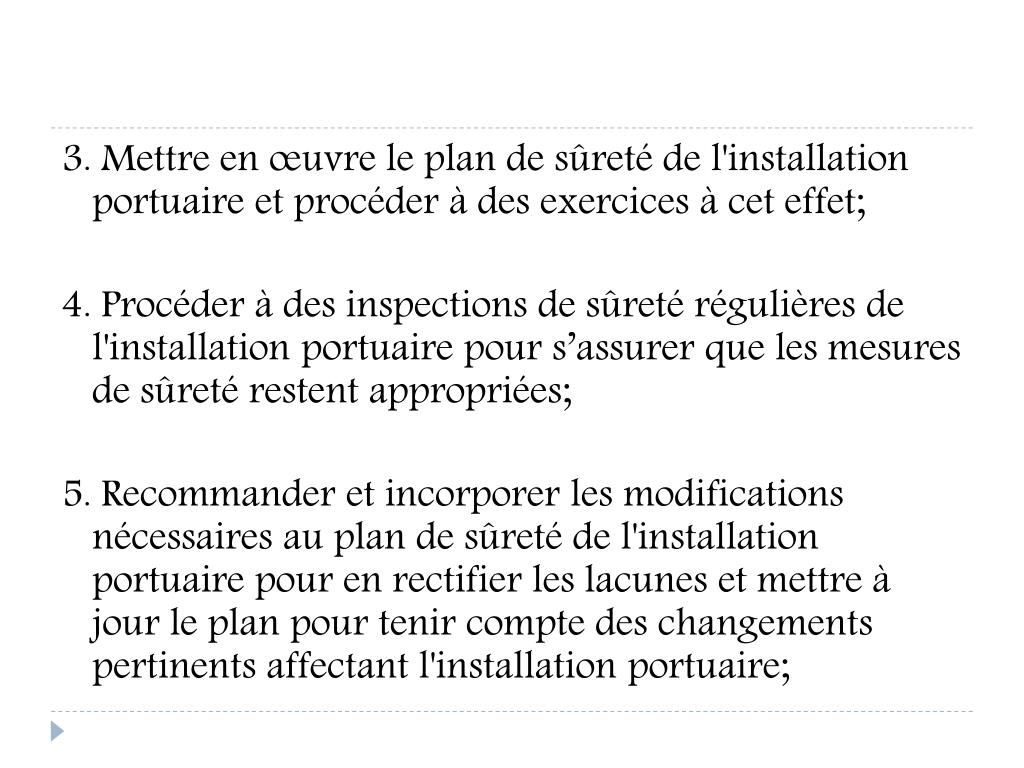 3. Mettre en œuvre le plan de sûreté de l'installation portuaire et procéder à des exercices à cet effet;

4. Procéder à des inspections de sûreté régulières de l'installation portuaire pour s’assurer que les mesures de sûreté restent appropriées;

5. Recommander et incorporer les modifications nécessaires au plan de sûreté de l'installation portuaire pour en rectifier les lacunes et mettre à jour le plan pour tenir compte des changements pertinents affectant l'installation portuaire;